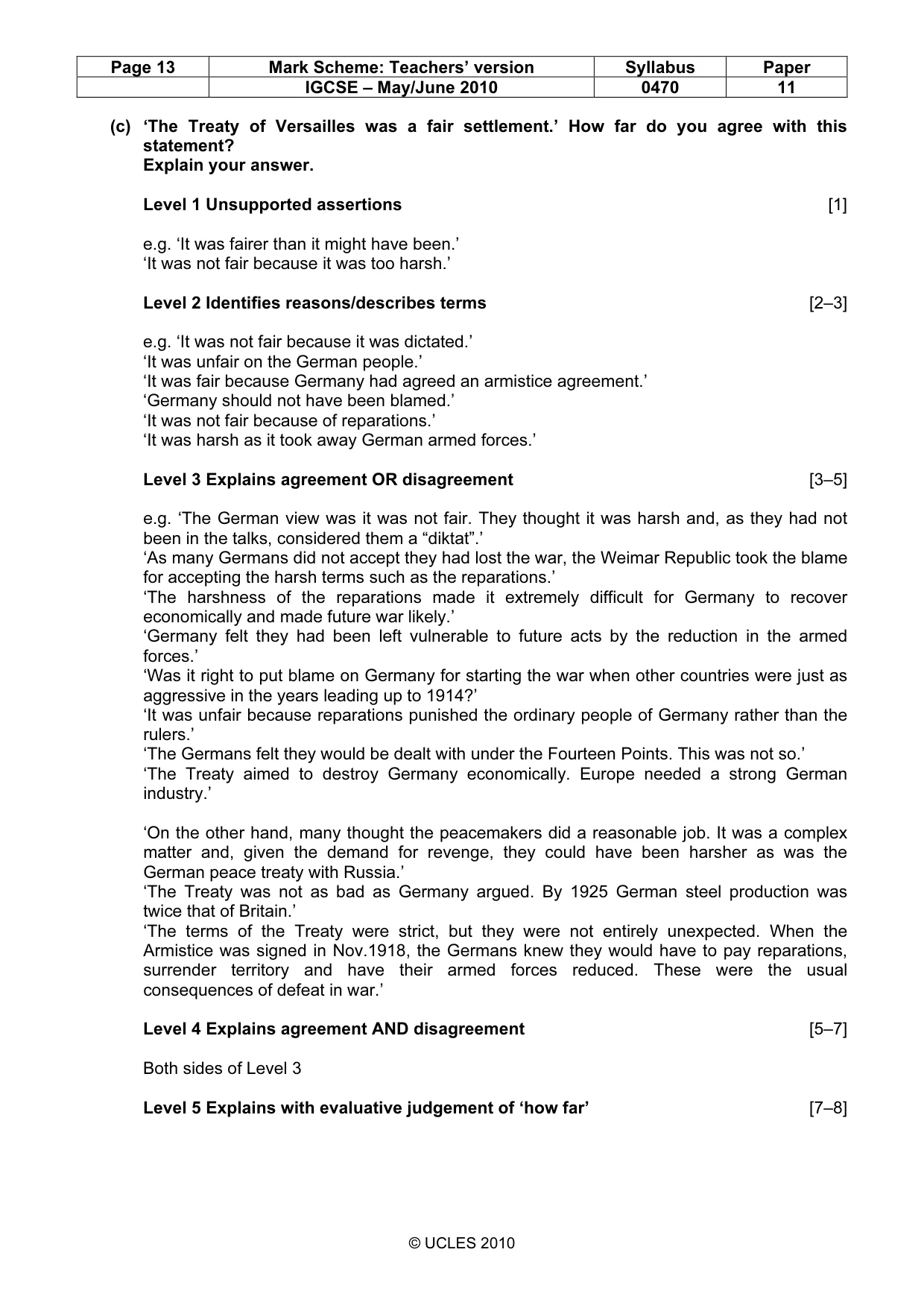 | Page 13 | Mark Scheme: Teachers' version | Syllabus | Paper |
|---|---|---|---|
| | IGCSE – May/June 2010 | 0470 | 11 |

(c) 'The Treaty of Versailles was a fair settlement.' How far do you agree with this statement?
Explain your answer.

Level 1 Unsupported assertions [1]

e.g. 'It was fairer than it might have been.'
'It was not fair because it was too harsh.'

Level 2 Identifies reasons/describes terms [2–3]

e.g. 'It was not fair because it was dictated.'
'It was unfair on the German people.'
'It was fair because Germany had agreed an armistice agreement.'
'Germany should not have been blamed.'
'It was not fair because of reparations.'
'It was harsh as it took away German armed forces.'

Level 3 Explains agreement OR disagreement [3–5]

e.g. 'The German view was it was not fair. They thought it was harsh and, as they had not been in the talks, considered them a "diktat".'
'As many Germans did not accept they had lost the war, the Weimar Republic took the blame for accepting the harsh terms such as the reparations.'
'The harshness of the reparations made it extremely difficult for Germany to recover economically and made future war likely.'
'Germany felt they had been left vulnerable to future acts by the reduction in the armed forces.'
'Was it right to put blame on Germany for starting the war when other countries were just as aggressive in the years leading up to 1914?'
'It was unfair because reparations punished the ordinary people of Germany rather than the rulers.'
'The Germans felt they would be dealt with under the Fourteen Points. This was not so.'
'The Treaty aimed to destroy Germany economically. Europe needed a strong German industry.'

'On the other hand, many thought the peacemakers did a reasonable job. It was a complex matter and, given the demand for revenge, they could have been harsher as was the German peace treaty with Russia.'
'The Treaty was not as bad as Germany argued. By 1925 German steel production was twice that of Britain.'
'The terms of the Treaty were strict, but they were not entirely unexpected. When the Armistice was signed in Nov.1918, the Germans knew they would have to pay reparations, surrender territory and have their armed forces reduced. These were the usual consequences of defeat in war.'

Level 4 Explains agreement AND disagreement [5–7]

Both sides of Level 3

Level 5 Explains with evaluative judgement of 'how far' [7–8]

© UCLES 2010